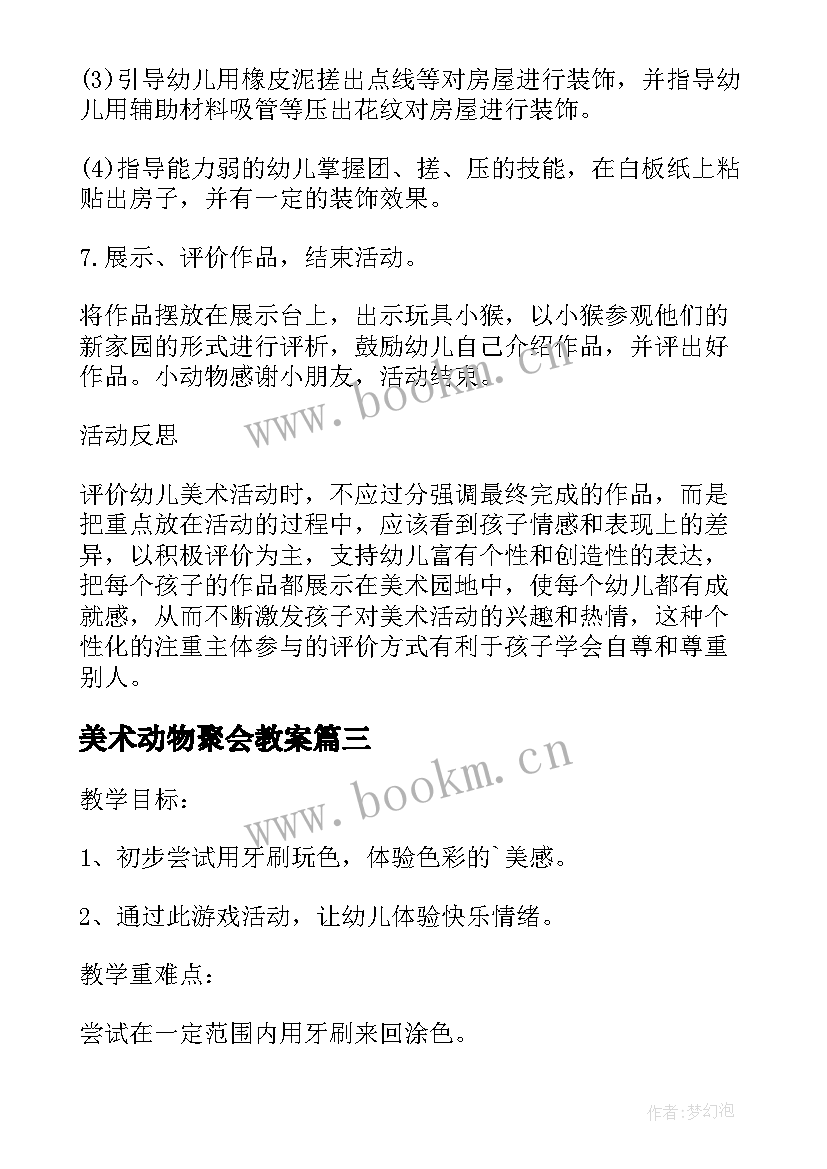 (3)引导幼儿用橡皮泥搓出点线等对房屋进行装饰，并指导幼儿用辅助材料吸管等压出花纹对房屋进行装饰。

(4)指导能力弱的幼儿掌握团、搓、压的技能，在白板纸上粘贴出房子，并有一定的装饰效果。

7.展示、评价作品，结束活动。

将作品摆放在展示台上，出示玩具小猴，以小猴参观他们的新家园的形式进行评析，鼓励幼儿自己介绍作品，并评出好作品。小动物感谢小朋友，活动结束。

www.bookm.cn

活动反思

评价幼儿美术活动时，不应过分强调最终完成的作品，而是把重点放在活动的过程中，应该看到孩子情感和表现上的差异，以积极评价为主，支持幼儿富有个性和创造性的表达，把每个孩子的作品都展示在美术园地中，使每个幼儿都有成就感，从而不断激发孩子对美术活动的兴趣和热情，这种个性化的注重主体参与的评价方式有利于孩子学会自尊和尊重别人。

美术动物聚会教案篇三

www.bookm.cn

教学目标：

1、初步尝试用牙刷玩色，体验色彩的`美感。

2、通过此游戏活动，让幼儿体验快乐情绪。

教学重难点：

尝试在一定范围内用牙刷来回涂色。

作者：梦幻泡